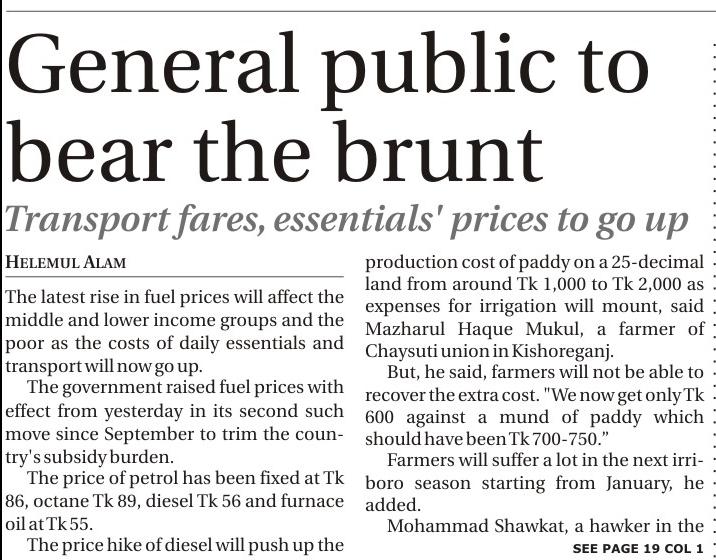 General public to bear the brunt

Transport fares, essentials' prices to go up

HELEMUL ALAM

The latest rise in fuel prices will affect the middle and lower income groups and the poor as the costs of daily essentials and transport will now go up.

The government raised fuel prices with effect from yesterday in its second such move since September to trim the country's subsidy burden.

The price of petrol has been fixed at Tk 86, octane Tk 89, diesel Tk 56 and furnace oil at Tk 55.

The price hike of diesel will push up the production cost of paddy on a 25-decimal land from around Tk 1,000 to Tk 2,000 as expenses for irrigation will mount, said Mazharul Haque Mukul, a farmer of Chaysuti union in Kishoreganj.

But, he said, farmers will not be able to recover the extra cost. "We now get only Tk 600 against a mund of paddy which should have been Tk 700-750."

Farmers will suffer a lot in the next irri-boro season starting from January, he added.

Mohammad Shawkat, a hawker in the

SEE PAGE 19 COL 1